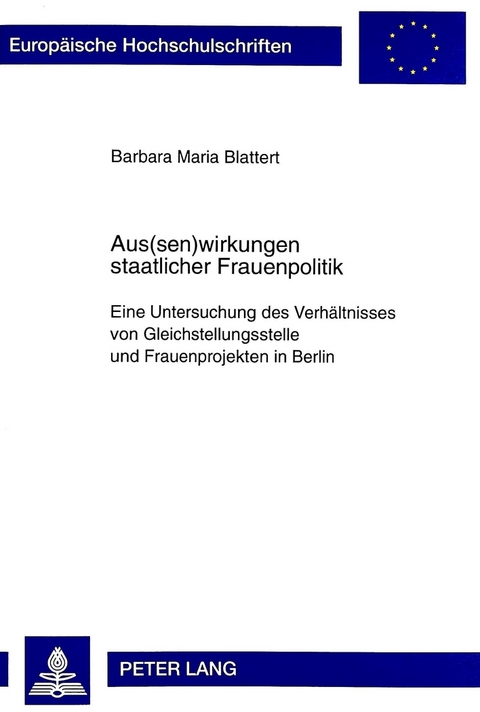 Europäische Hochschulschriften

Barbara Maria Blattert

Aus(sen)wirkungen staatlicher Frauenpolitik

Eine Untersuchung des Verhältnisses von Gleichstellungsstelle und Frauenprojekten in Berlin

PETER LANG